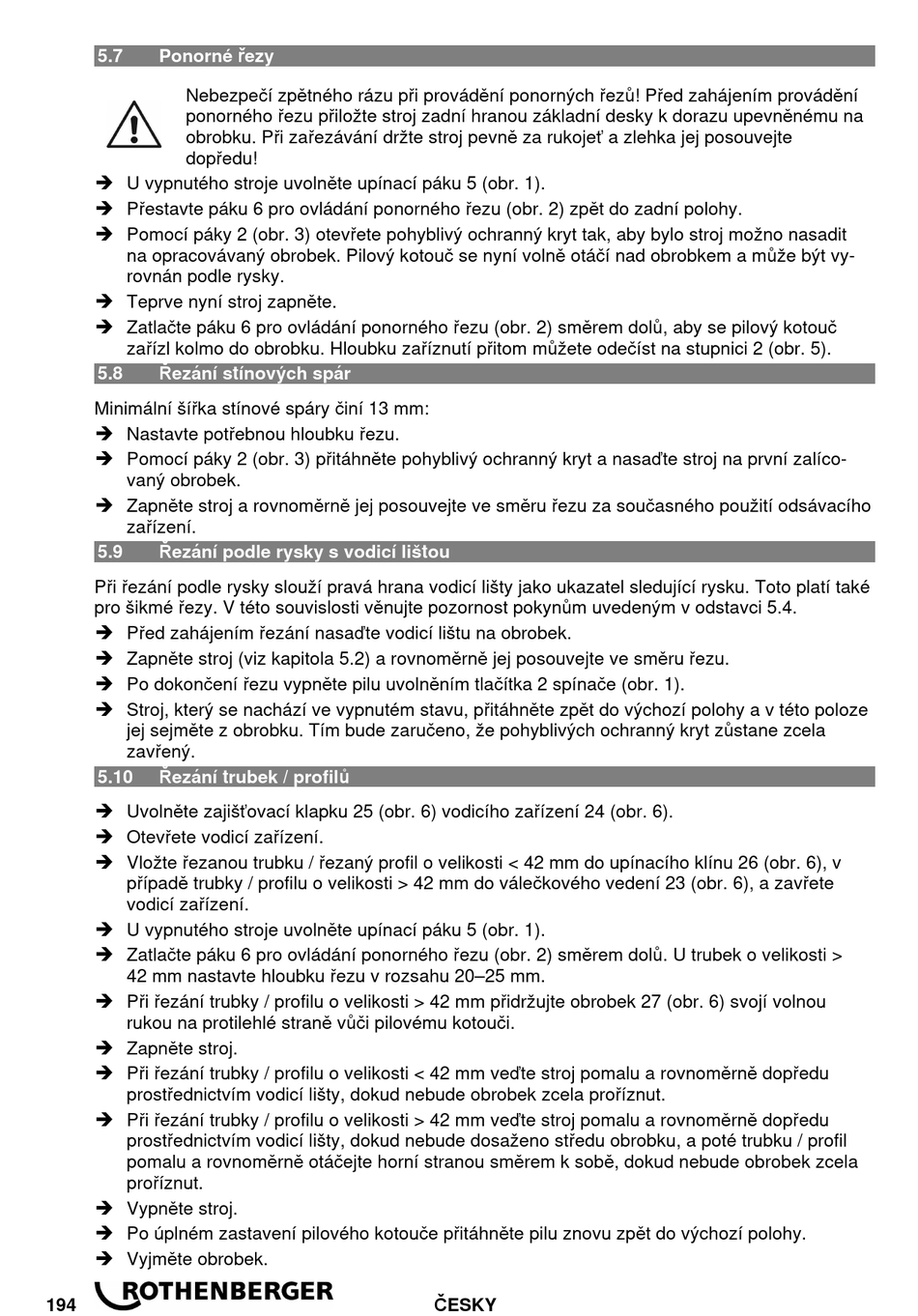 5.7 Ponorné řezy

Nebezpečí zpětného rázu při provádění ponorných řezů! Před zahájením provádění ponorného řezu přiložte stroj zadní hranou základní desky k dorazu upevněnému na obrobku. Při zařezávání držte stroj pevně za rukojeť a zlehka jej posouvejte dopředu!

➔ U vypnutého stroje uvolněte upínací páku 5 (obr. 1).
➔ Přestavte páku 6 pro ovládání ponorného řezu (obr. 2) zpět do zadní polohy.
➔ Pomocí páky 2 (obr. 3) otevřete pohyblivý ochranný kryt tak, aby bylo stroj možno nasadit na opracovávaný obrobek. Pilový kotouč se nyní volně otáčí nad obrobkem a může být vyrovnán podle rysky.
➔ Teprve nyní stroj zapněte.
➔ Zatlačte páku 6 pro ovládání ponorného řezu (obr. 2) směrem dolů, aby se pilový kotouč zařízl kolmo do obrobku. Hloubku zaříznutí přitom můžete odečíst na stupnici 2 (obr. 5).

5.8 Řezání stínových spár

Minimální šířka stínové spáry činí 13 mm:
➔ Nastavte potřebnou hloubku řezu.
➔ Pomocí páky 2 (obr. 3) přitáhněte pohyblivý ochranný kryt a nasaďte stroj na první zalícovaný obrobek.
➔ Zapněte stroj a rovnoměrně jej posouvejte ve směru řezu za současného použití odsávacího zařízení.

5.9 Řezání podle rysky s vodicí lištou

Při řezání podle rysky slouží pravá hrana vodicí lišty jako ukazatel sledující rysku. Toto platí také pro šikmé řezy. V této souvislosti věnujte pozornost pokynům uvedeným v odstavci 5.4.
➔ Před zahájením řezání nasaďte vodicí lištu na obrobek.
➔ Zapněte stroj (viz kapitola 5.2) a rovnoměrně jej posouvejte ve směru řezu.
➔ Po dokončení řezu vypněte pilu uvolněním tlačítka 2 spínače (obr. 1).
➔ Stroj, který se nachází ve vypnutém stavu, přitáhněte zpět do výchozí polohy a v této poloze jej sejměte z obrobku. Tím bude zaručeno, že pohyblivých ochranný kryt zůstane zcela zavřený.

5.10 Řezání trubek / profilů

➔ Uvolněte zajišťovací klapku 25 (obr. 6) vodicího zařízení 24 (obr. 6).
➔ Otevřete vodicí zařízení.
➔ Vložte řezanou trubku / řezaný profil o velikosti < 42 mm do upínacího klínu 26 (obr. 6), v případě trubky / profilu o velikosti > 42 mm do válečkového vedení 23 (obr. 6), a zavřete vodicí zařízení.
➔ U vypnutého stroje uvolněte upínací páku 5 (obr. 1).
➔ Zatlačte páku 6 pro ovládání ponorného řezu (obr. 2) směrem dolů. U trubek o velikosti > 42 mm nastavte hloubku řezu v rozsahu 20–25 mm.
➔ Při řezání trubky / profilu o velikosti > 42 mm přidržujte obrobek 27 (obr. 6) svojí volnou rukou na protilehlé straně vůči pilovému kotouči.
➔ Zapněte stroj.
➔ Při řezání trubky / profilu o velikosti < 42 mm veďte stroj pomalu a rovnoměrně dopředu prostřednictvím vodicí lišty, dokud nebude obrobek zcela proříznut.
➔ Při řezání trubky / profilu o velikosti > 42 mm veďte stroj pomalu a rovnoměrně dopředu prostřednictvím vodicí lišty, dokud nebude dosaženo středu obrobku, a poté trubku / profil pomalu a rovnoměrně otáčejte horní stranou směrem k sobě, dokud nebude obrobek zcela proříznut.
➔ Vypněte stroj.
➔ Po úplném zastavení pilového kotouče přitáhněte pilu znovu zpět do výchozí polohy.
➔ Vyjměte obrobek.

194 ROTHENBERGER ČESKY